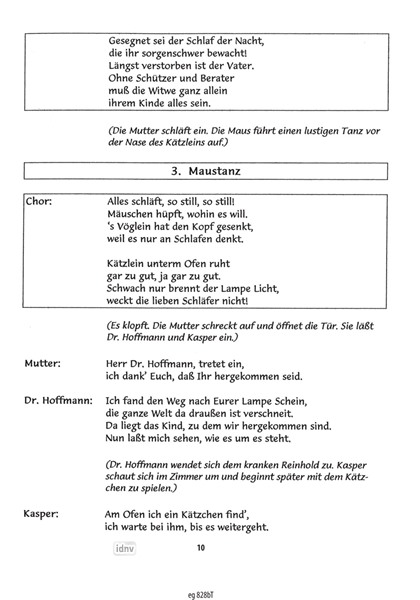 Gesegnet sei der Schlaf der Nacht,
die ihr sorgenschwer bewacht!
Längst verstorben ist der Vater.
Ohne Schützer und Berater
muß die Witwe ganz allein
ihrem Kinde alles sein.

(Die Mutter schläft ein. Die Maus führt einen lustigen Tanz vor der Nase des Kätzleins auf.)

3. Maustanz

Chor: Alles schläft, so still, so still!
Mäuschen hüpft, wohin es will.
's Vöglein hat den Kopf gesenkt,
weil es nur an Schlafen denkt.

Kätzlein unterm Ofen ruht
gar zu gut, ja gar zu gut.
Schwach nur brennt der Lampe Licht,
weckt die lieben Schläfer nicht!

(Es klopft. Die Mutter schreckt auf und öffnet die Tür. Sie läßt Dr. Hoffmann und Kasper ein.)

Mutter: Herr Dr. Hoffmann, tretet ein,
ich dank' Euch, daß Ihr hergekommen seid.

Dr. Hoffmann: Ich fand den Weg nach Eurer Lampe Schein,
die ganze Welt da draußen ist verschneit.
Da liegt das Kind, zu dem wir hergekommen sind.
Nun laßt mich sehen, wie es um es steht.

(Dr. Hoffmann wendet sich dem kranken Reinhold zu. Kasper schaut sich im Zimmer um und beginnt später mit dem Kätzchen zu spielen.)

Kasper: Am Ofen ich ein Kätzchen find',
ich warte bei ihm, bis es weitergeht.

idnv

10

eg 828bT